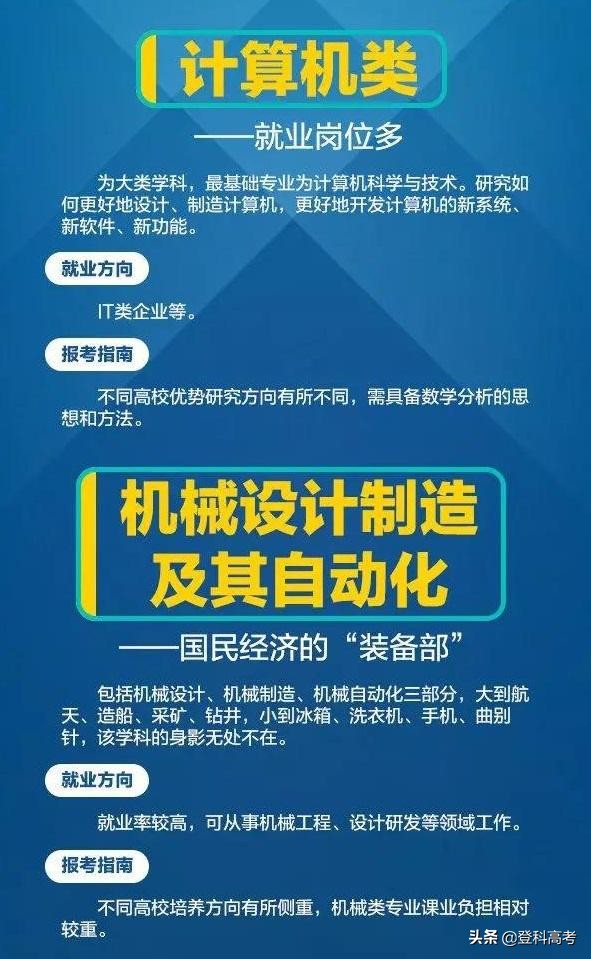 计算机类

——就业岗位多

为大类学科，最基础专业为计算机科学与技术。研究如何更好地设计、制造计算机，更好地开发计算机的新系统、新软件、新功能。

就业方向

IT类企业等。

报考指南

不同高校优势研究方向有所不同，需具备数学分析的思想和方法。

机械设计制造及其自动化

——国民经济的“装备部”

包括机械设计、机械制造、机械自动化三部分，大到航天、造船、采矿、钻井，小到冰箱、洗衣机、手机、曲别针，该学科的身影无处不在。

就业方向

就业率较高，可从事机械工程、设计研发等领域工作。

报考指南

不同高校培养方向有所侧重，机械类专业课业负担相对较重。

头条 @登科高考